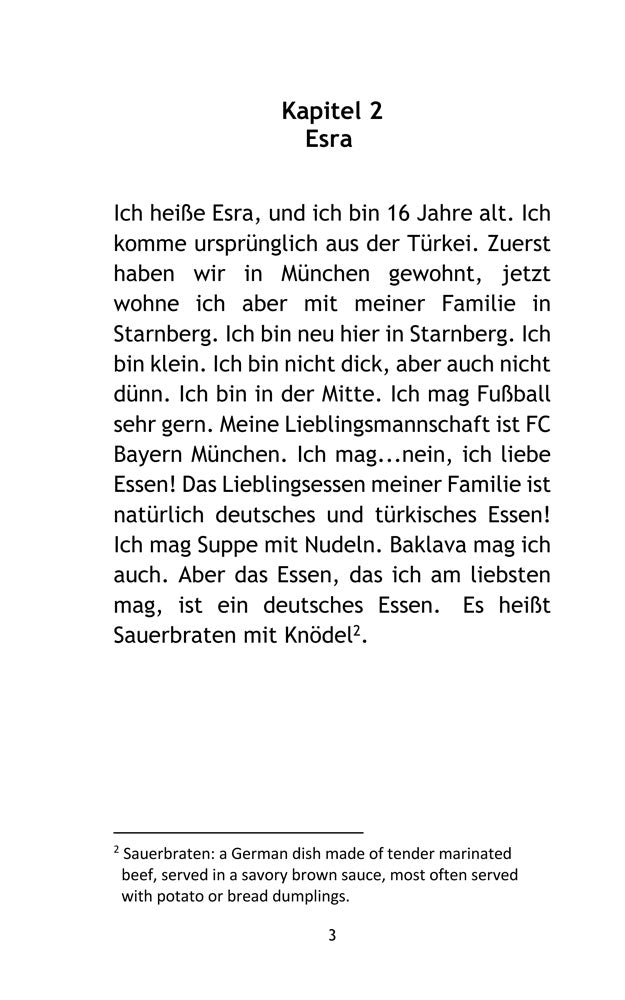 Kapitel 2
Esra

Ich heiße Esra, und ich bin 16 Jahre alt. Ich komme ursprünglich aus der Türkei. Zuerst haben wir in München gewohnt, jetzt wohne ich aber mit meiner Familie in Starnberg. Ich bin neu hier in Starnberg. Ich bin klein. Ich bin nicht dick, aber auch nicht dünn. Ich bin in der Mitte. Ich mag Fußball sehr gern. Meine Lieblingsmannschaft ist FC Bayern München. Ich mag...nein, ich liebe Essen! Das Lieblingsessen meiner Familie ist natürlich deutsches und türkisches Essen! Ich mag Suppe mit Nudeln. Baklava mag ich auch. Aber das Essen, das ich am liebsten mag, ist ein deutsches Essen. Es heißt Sauerbraten mit Knödel$^2$.

$^2$ Sauerbraten: a German dish made of tender marinated beef, served in a savory brown sauce, most often served with potato or bread dumplings.

3